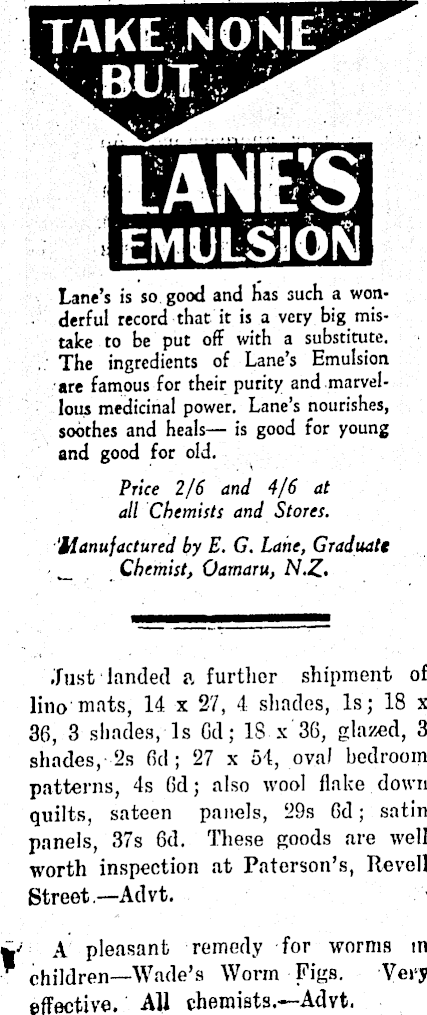 TAKE NONE BUT

LANE'S EMULSION

Lane's is so good and has such a wonderful record that it is a very big mistake to be put off with a substitute. The ingredients of Lane's Emulsion are famous for their purity and marvellous medicinal power. Lane's nourishes, soothes and heals— is good for young and good for old.

Price 2/6 and 4/6 at all Chemists and Stores.

Manufactured by E. G. Lane, Graduate Chemist, Oamaru, N.Z.

Just landed a further shipment of lino mats, 14 x 27, 4 shades, 1s; 18 x 36, 3 shades, 1s 6d; 18 x 36, glazed, 3 shades, 2s 6d; 27 x 54, oval bedroom patterns, 4s 6d; also wool flake down quilts, sateen panels, 29s 6d; satin panels, 37s 6d. These goods are well worth inspection at Paterson's, Revell Street.—Advt.

A pleasant remedy for worms in children—Wade's Worm Figs. Very effective. All chemists.—Advt.